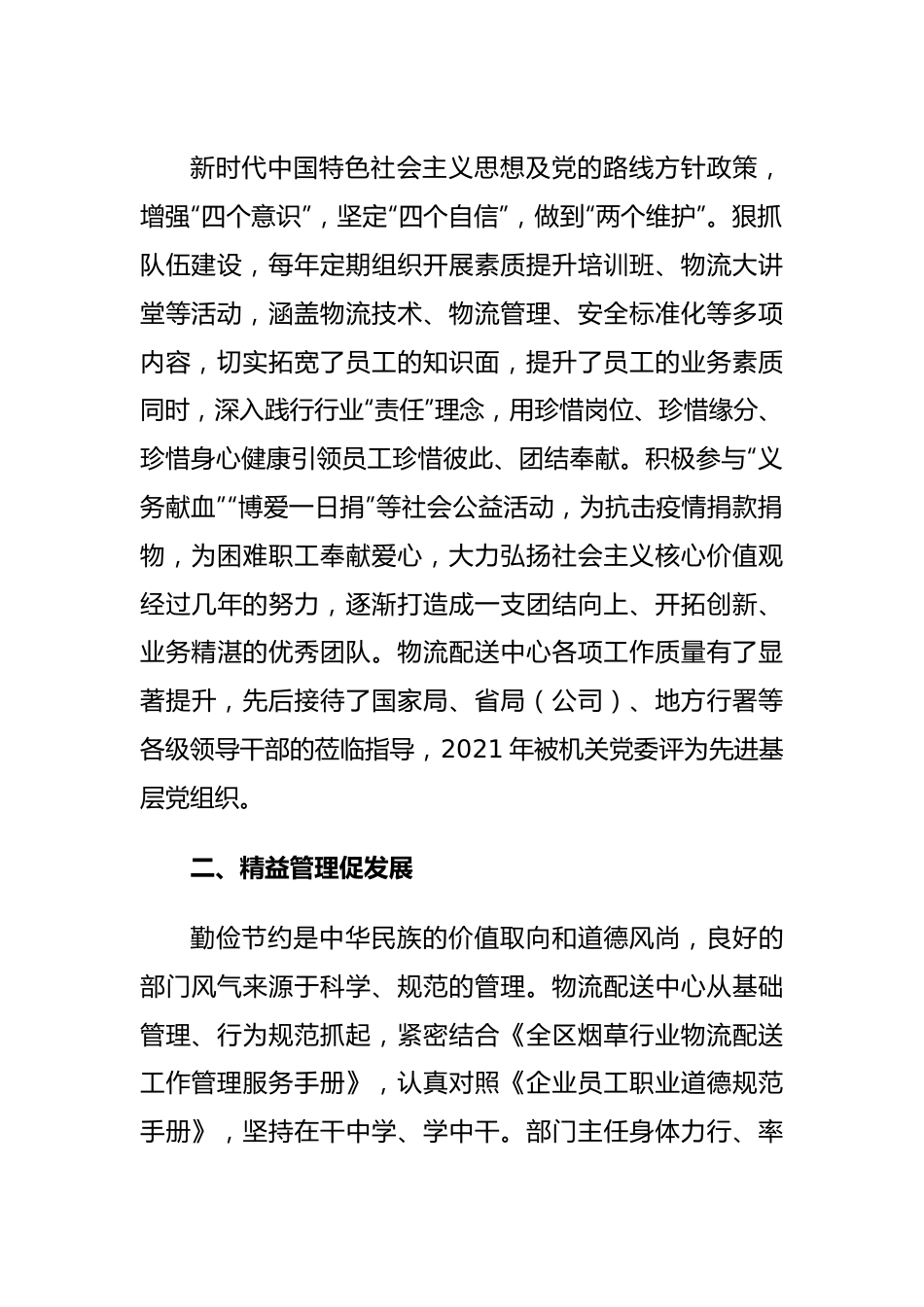 新时代中国特色社会主义思想及党的路线方针政策，增强“四个意识”，坚定“四个自信”，做到“两个维护”。狠抓队伍建设，每年定期组织开展素质提升培训班、物流大讲堂等活动，涵盖物流技术、物流管理、安全标准化等多项内容，切实拓宽了员工的知识面，提升了员工的业务素质同时，深入践行行业“责任”理念，用珍惜岗位、珍惜缘分、珍惜身心健康引领员工珍惜彼此、团结奉献。积极参与“义务献血”“博爱一日捐”等社会公益活动，为抗击疫情捐款捐物，为困难职工奉献爱心，大力弘扬社会主义核心价值观经过几年的努力，逐渐打造成一支团结向上、开拓创新、业务精湛的优秀团队。物流配送中心各项工作质量有了显著提升，先后接待了国家局、省局（公司）、地方行署等各级领导干部的莅临指导，2021 年被机关党委评为先进基层党组织。

二、精益管理促发展

勤俭节约是中华民族的价值取向和道德风尚，良好的部门风气来源于科学、规范的管理。物流配送中心从基础管理、行为规范抓起，紧密结合《全区烟草行业物流配送工作管理服务手册》，认真对照《企业员工职业道德规范手册》，坚持在干中学、学中干。部门主任身体力行、率